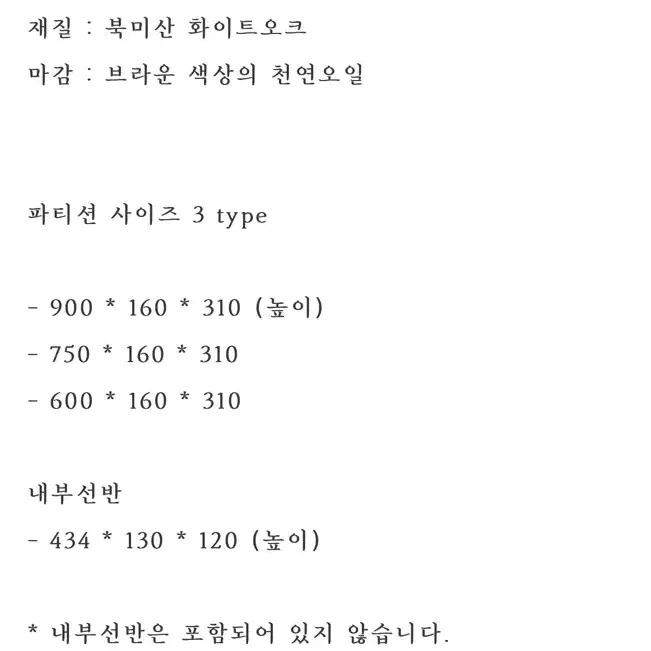 재질 : 북미산 화이트오크

마감 : 브라운 색상의 천연오일

파티션 사이즈 3 type

- 900 * 160 * 310 (높이)
- 750 * 160 * 310
- 600 * 160 * 310

내부선반
- 434 * 130 * 120 (높이)

* 내부선반은 포함되어 있지 않습니다.